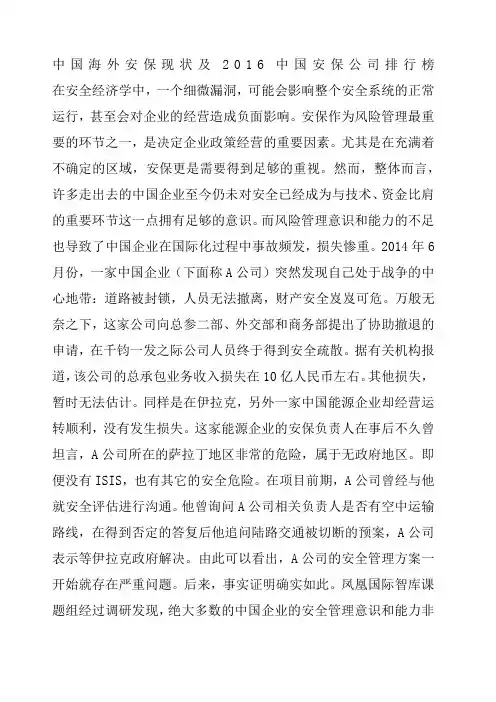 中国海外安保现状及 2016 中国安保公司排行榜

在安全经济学中，一个细微漏洞，可能会影响整个安全系统的正常运行，甚至会对企业的经营造成负面影响。安保作为风险管理最重要的环节之一，是决定企业政策经营的重要因素。尤其是在充满着不确定的区域，安保更是需要得到足够的重视。然而，整体而言，许多走出去的中国企业至今仍未对安全已经成为与技术、资金比肩的重要环节这一点拥有足够的意识。而风险管理意识和能力的不足也导致了中国企业在国际化过程中事故频发，损失惨重。2014 年 6 月份，一家中国企业（下面称 A 公司）突然发现自己处于战争的中心地带：道路被封锁，人员无法撤离，财产安全岌岌可危。万般无奈之下，这家公司向总参二部、外交部和商务部提出了协助撤退的申请，在千钧一发之际公司人员终于得到安全疏散。据有关机构报道，该公司的总承包业务收入损失在 10 亿人民币左右。其他损失，暂时无法估计。同样是在伊拉克，另外一家中国能源企业却经营运转顺利，没有发生损失。这家能源企业的安保负责人在事后不久曾坦言，A 公司所在的萨拉丁地区非常的危险，属于无政府地区。即便没有 ISIS，也有其它的安全危险。在项目前期，A 公司曾经与他就安全评估进行沟通。他曾询问 A 公司相关负责人是否有空中运输路线，在得到否定的答复后他追问陆路交通被切断的预案，A 公司表示等伊拉克政府解决。由此可以看出，A 公司的安全管理方案一开始就存在严重问题。后来，事实证明确实如此。凤凰国际智库课题组经过调研发现，绝大多数的中国企业的安全管理意识和能力非